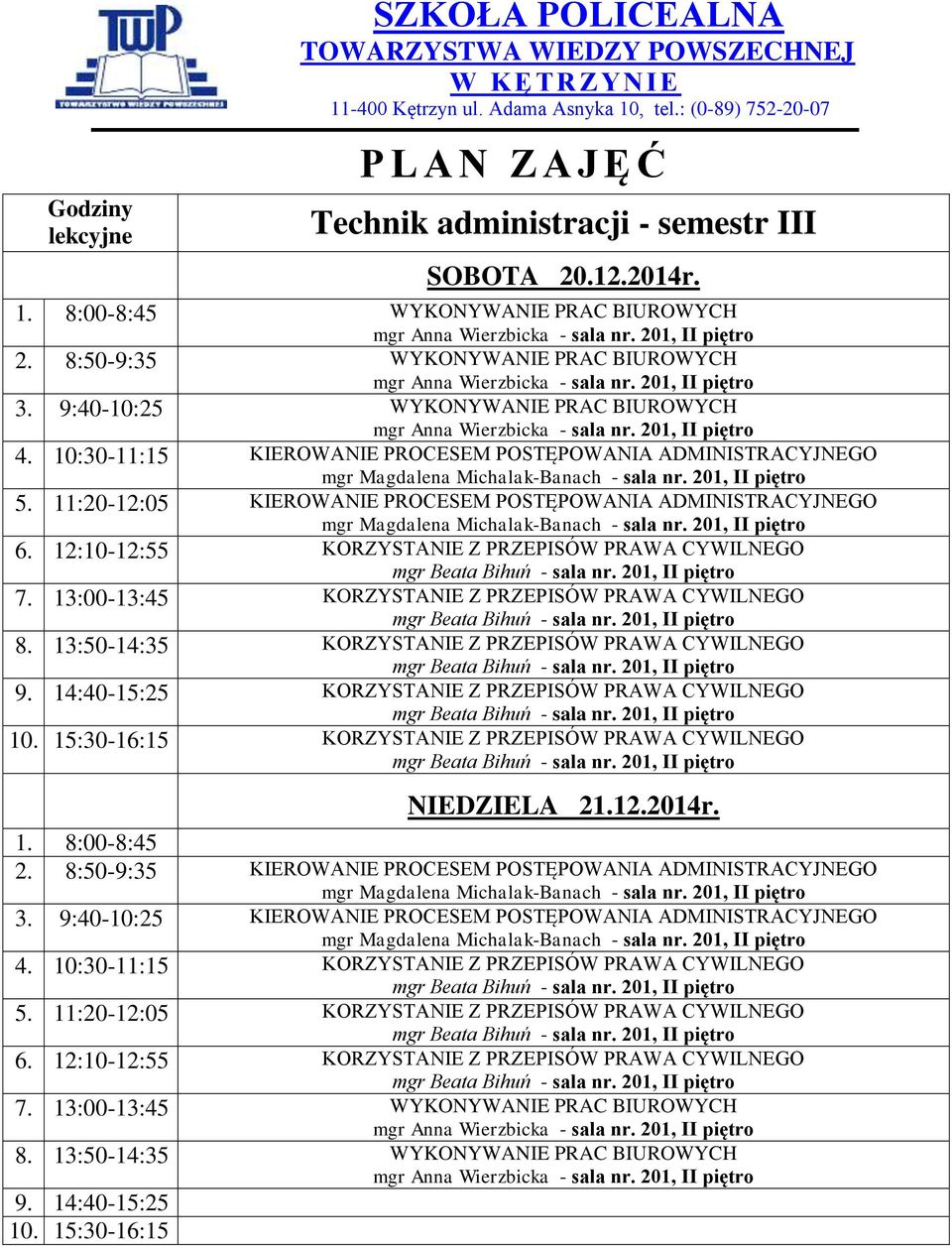 TWP
TOWARZYSTWO WIEDZY POWSZECHNEJ

SZKOŁA POLICEALNA
TOWARZYSTWA WIEDZY POWSZECHNEJ
W KĘTRZYNIE
11-400 Kętrzyn ul. Adama Asnyka 10, tel.: (0-89) 752-20-07

PLAN ZAJĘĆ

| Godziny lekcyjne | Technik administracji - semestr III |
|---|---|
| | SOBOTA 20.12.2014r. |
| 1. 8:00-8:45 | WYKONYWANIE PRAC BIUROWYCH mgr Anna Wierzbicka - sala nr. 201, II piętro |
| 2. 8:50-9:35 | WYKONYWANIE PRAC BIUROWYCH mgr Anna Wierzbicka - sala nr. 201, II piętro |
| 3. 9:40-10:25 | WYKONYWANIE PRAC BIUROWYCH mgr Anna Wierzbicka - sala nr. 201, II piętro |
| 4. 10:30-11:15 | KIEROWANIE PROCESEM POSTĘPOWANIA ADMINISTRACYJNEGO mgr Magdalena Michalak-Banach - sala nr. 201, II piętro |
| 5. 11:20-12:05 | KIEROWANIE PROCESEM POSTĘPOWANIA ADMINISTRACYJNEGO mgr Magdalena Michalak-Banach - sala nr. 201, II piętro |
| 6. 12:10-12:55 | KORZYSTANIE Z PRZEPISÓW PRAWA CYWILNEGO mgr Beata Bihuń - sala nr. 201, II piętro |
| 7. 13:00-13:45 | KORZYSTANIE Z PRZEPISÓW PRAWA CYWILNEGO mgr Beata Bihuń - sala nr. 201, II piętro |
| 8. 13:50-14:35 | KORZYSTANIE Z PRZEPISÓW PRAWA CYWILNEGO mgr Beata Bihuń - sala nr. 201, II piętro |
| 9. 14:40-15:25 | KORZYSTANIE Z PRZEPISÓW PRAWA CYWILNEGO mgr Beata Bihuń - sala nr. 201, II piętro |
| 10. 15:30-16:15 | KORZYSTANIE Z PRZEPISÓW PRAWA CYWILNEGO mgr Beata Bihuń - sala nr. 201, II piętro |
| | NIEDZIELA 21.12.2014r. |
| 1. 8:00-8:45 | |
| 2. 8:50-9:35 | KIEROWANIE PROCESEM POSTĘPOWANIA ADMINISTRACYJNEGO mgr Magdalena Michalak-Banach - sala nr. 201, II piętro |
| 3. 9:40-10:25 | KIEROWANIE PROCESEM POSTĘPOWANIA ADMINISTRACYJNEGO mgr Magdalena Michalak-Banach - sala nr. 201, II piętro |
| 4. 10:30-11:15 | KORZYSTANIE Z PRZEPISÓW PRAWA CYWILNEGO mgr Beata Bihuń - sala nr. 201, II piętro |
| 5. 11:20-12:05 | KORZYSTANIE Z PRZEPISÓW PRAWA CYWILNEGO mgr Beata Bihuń - sala nr. 201, II piętro |
| 6. 12:10-12:55 | KORZYSTANIE Z PRZEPISÓW PRAWA CYWILNEGO mgr Beata Bihuń - sala nr. 201, II piętro |
| 7. 13:00-13:45 | WYKONYWANIE PRAC BIUROWYCH mgr Anna Wierzbicka - sala nr. 201, II piętro |
| 8. 13:50-14:35 | WYKONYWANIE PRAC BIUROWYCH mgr Anna Wierzbicka - sala nr. 201, II piętro |
| 9. 14:40-15:25 | |
| 10. 15:30-16:15 | |